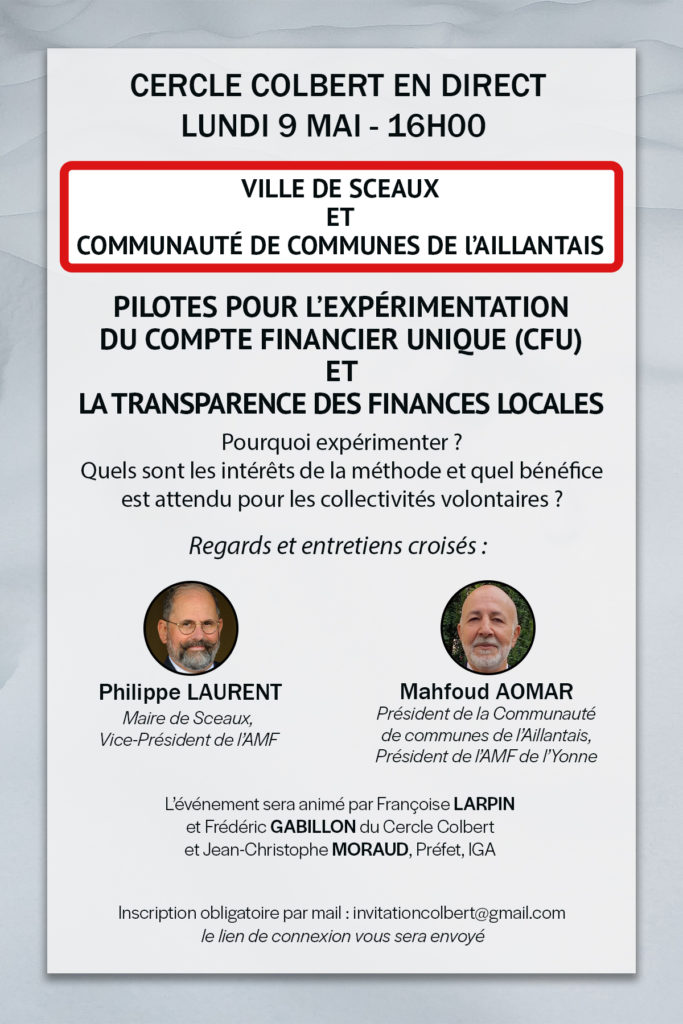 CERCLE COLBERT EN DIRECT
LUNDI 9 MAI - 16H00

VILLE DE SCEAUX
ET
COMMUNAUTÉ DE COMMUNES DE L'AILLANTAIS

PILOTES POUR L'EXPÉRIMENTATION
DU COMPTE FINANCIER UNIQUE (CFU)
ET
LA TRANSPARENCE DES FINANCES LOCALES

Pourquoi expérimenter ?
Quels sont les intérêts de la méthode et quel bénéfice est attendu pour les collectivités volontaires ?

Regards et entretiens croisés :

Philippe LAURENT
Maire de Sceaux,
Vice-Président de l'AMF

Mahfoud AOMAR
Président de la Communauté de communes de l'Aillantais,
Président de l'AMF de l'Yonne

L'événement sera animé par Françoise LARPIN
et Frédéric GABILLON du Cercle Colbert
et Jean-Christophe MORAUD, Préfet, IGA

Inscription obligatoire par mail : invitationcolbert@gmail.com
le lien de connexion vous sera envoyé